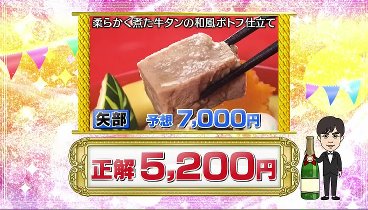 柔らかく煮た牛タンの和風ポトフ仕立て

矢部 予想 7,000円

正解 5,200円